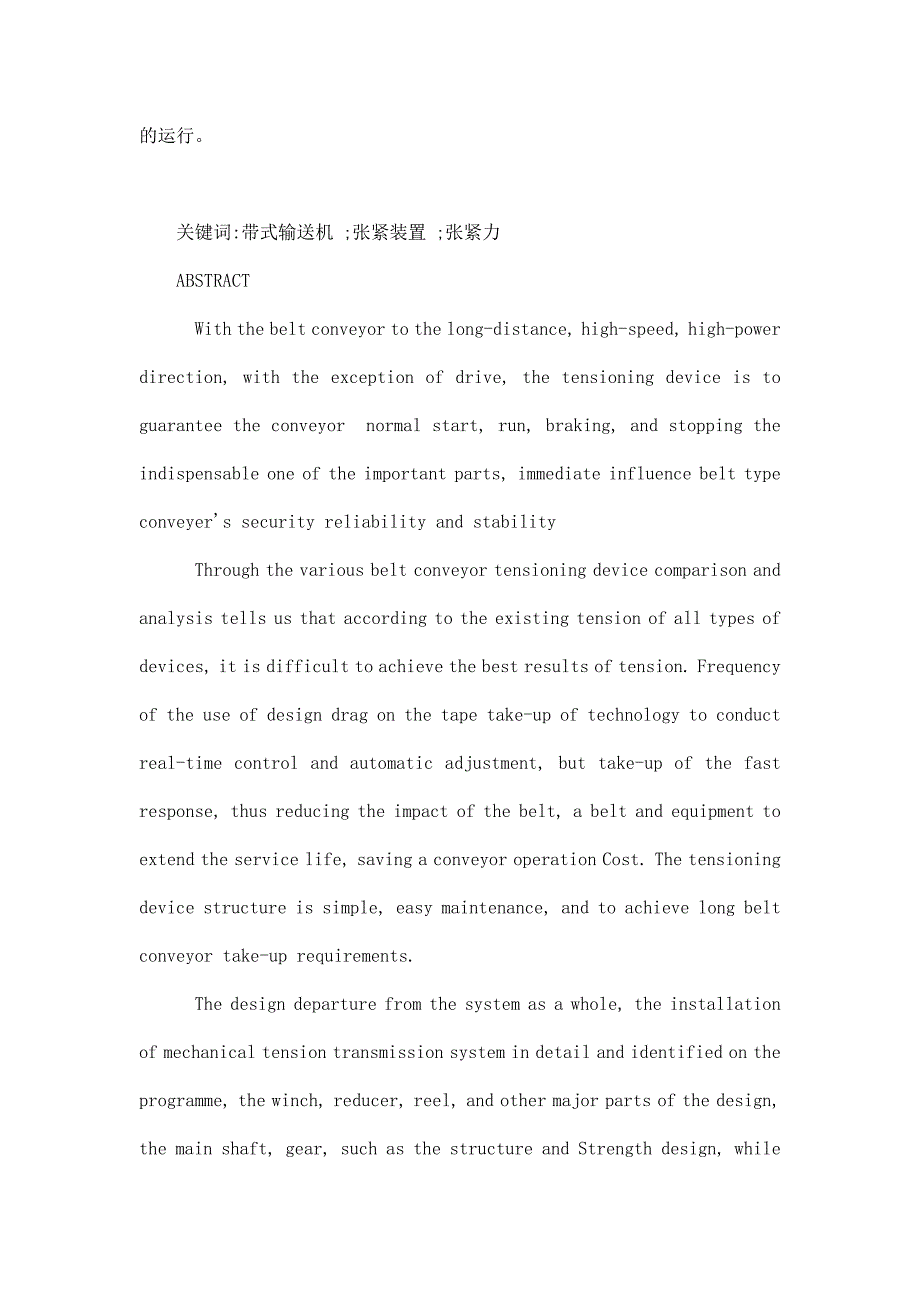 的运行。

关键词:带式输送机 ;张紧装置 ;张紧力

ABSTRACT

With the belt conveyor to the long-distance, high-speed, high-power direction, with the exception of drive, the tensioning device is to guarantee the conveyor normal start, run, braking, and stopping the indispensable one of the important parts, immediate influence belt type conveyer's security reliability and stability

Through the various belt conveyor tensioning device comparison and analysis tells us that according to the existing tension of all types of devices, it is difficult to achieve the best results of tension. Frequency of the use of design drag on the tape take-up of technology to conduct real-time control and automatic adjustment, but take-up of the fast response, thus reducing the impact of the belt, a belt and equipment to extend the service life, saving a conveyor operation Cost. The tensioning device structure is simple, easy maintenance, and to achieve long belt conveyor take-up requirements.

The design departure from the system as a whole, the installation of mechanical tension transmission system in detail and identified on the programme, the winch, reducer, reel, and other major parts of the design, the main shaft, gear, such as the structure and Strength design, while